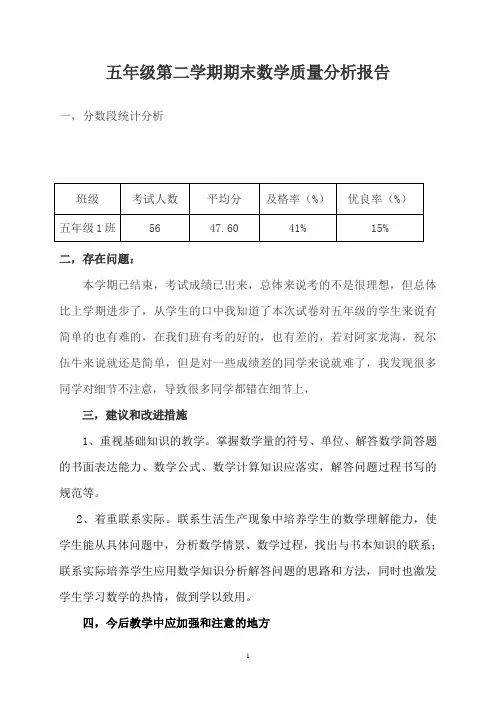 五年级第二学期期末数学质量分析报告

一，分数段统计分析

| 班级 | 考试人数 | 平均分 | 及格率（%） | 优良率（%） |
|---|---|---|---|---|
| 五年级1班 | 56 | 47.60 | 41% | 15% |

二，存在问题：

本学期已结束，考试成绩已出来，总体来说考的不是很理想，但总体比上学期进步了，从学生的口中我知道了本次试卷对五年级的学生来说有简单的也有难的，在我们班有考的好的，也有差的，若对阿家龙海，祝尔伍牛来说就还是简单，但是对一些成绩差的同学来说就难了，我发现很多同学对细节不注意，导致很多同学都错在细节上，

三，建议和改进措施

1、重视基础知识的教学。掌握数学量的符号、单位、解答数学简答题的书面表达能力、数学公式、数学计算知识应落实，解答问题过程书写的规范等。

2、着重联系实际。联系生活生产现象中培养学生的数学理解能力，使学生能从具体问题中，分析数学情景、数学过程，找出与书本知识的联系；联系实际培养学生应用数学知识分析解答问题的思路和方法，同时也激发学生学习数学的热情，做到学以致用。

四，今后教学中应加强和注意的地方

1